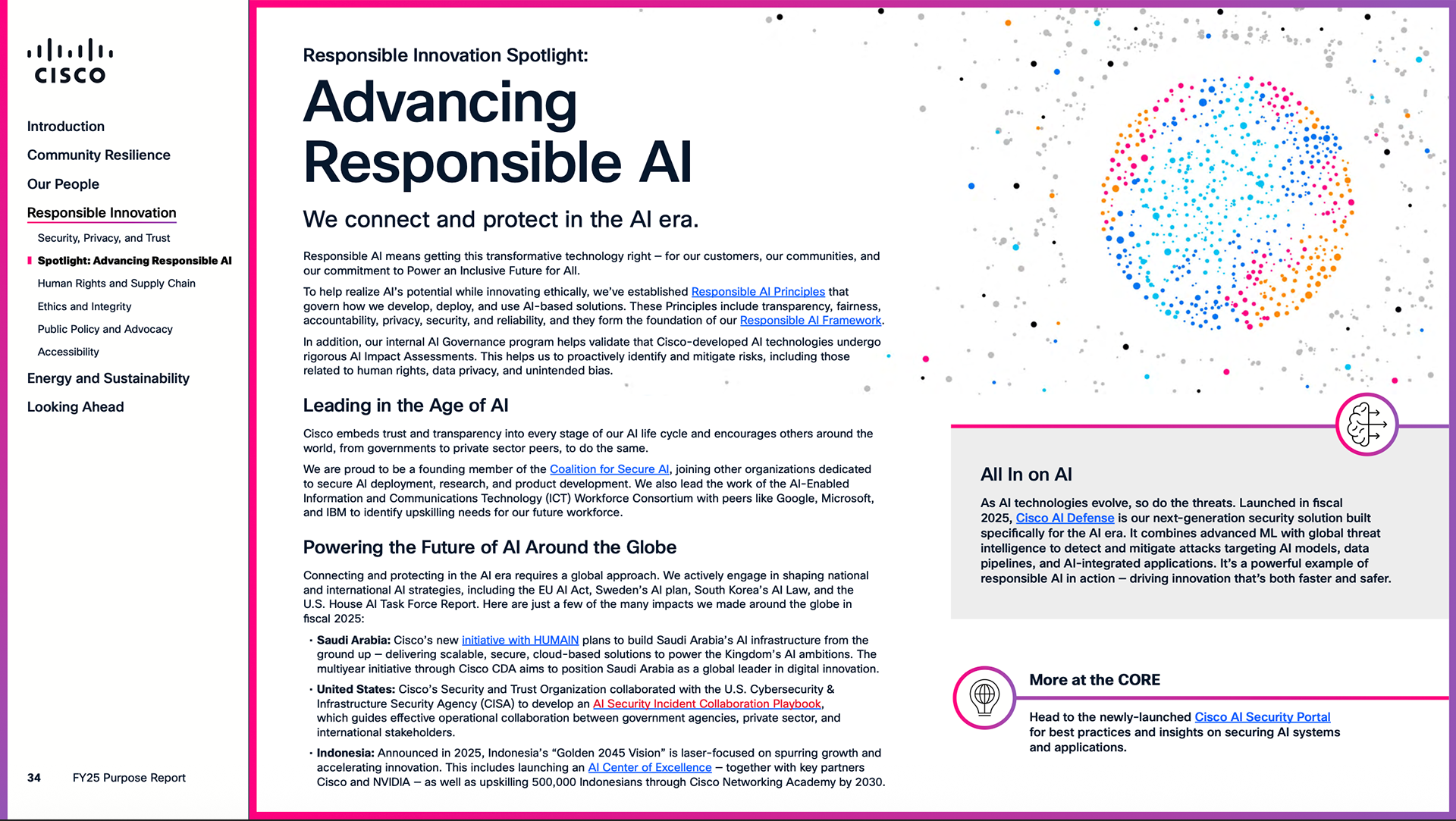 CISCO

Introduction

Community Resilience

Our People

Responsible Innovation

Security, Privacy, and Trust

Spotlight: Advancing Responsible AI

Human Rights and Supply Chain

Ethics and Integrity

Public Policy and Advocacy

Accessibility

Energy and Sustainability

Looking Ahead

34 FY25 Purpose Report

Responsible Innovation Spotlight:

Advancing Responsible AI

We connect and protect in the AI era.

Responsible AI means getting this transformative technology right – for our customers, our communities, and our commitment to Power an Inclusive Future for All.

To help realize AI's potential while innovating ethically, we've established Responsible AI Principles that govern how we develop, deploy, and use AI-based solutions. These Principles include transparency, fairness, accountability, privacy, security, and reliability, and they form the foundation of our Responsible AI Framework.

In addition, our internal AI Governance program helps validate that Cisco-developed AI technologies undergo rigorous AI Impact Assessments. This helps us to proactively identify and mitigate risks, including those related to human rights, data privacy, and unintended bias.

Leading in the Age of AI

Cisco embeds trust and transparency into every stage of our AI life cycle and encourages others around the world, from governments to private sector peers, to do the same.

We are proud to be a founding member of the Coalition for Secure AI, joining other organizations dedicated to secure AI deployment, research, and product development. We also lead the work of the AI-Enabled Information and Communications Technology (ICT) Workforce Consortium with peers like Google, Microsoft, and IBM to identify upskilling needs for our future workforce.

Powering the Future of AI Around the Globe

Connecting and protecting in the AI era requires a global approach. We actively engage in shaping national and international AI strategies, including the EU AI Act, Sweden's AI plan, South Korea's AI Law, and the U.S. House AI Task Force Report. Here are just a few of the many impacts we made around the globe in fiscal 2025:

· Saudi Arabia: Cisco's new initiative with HUMAIN plans to build Saudi Arabia's AI infrastructure from the ground up – delivering scalable, secure, cloud-based solutions to power the Kingdom's AI ambitions. The multiyear initiative through Cisco CDA aims to position Saudi Arabia as a global leader in digital innovation.

· United States: Cisco's Security and Trust Organization collaborated with the U.S. Cybersecurity & Infrastructure Security Agency (CISA) to develop an AI Security Incident Collaboration Playbook, which guides effective operational collaboration between government agencies, private sector, and international stakeholders.

· Indonesia: Announced in 2025, Indonesia's "Golden 2045 Vision" is laser-focused on spurring growth and accelerating innovation. This includes launching an AI Center of Excellence – together with key partners Cisco and NVIDIA – as well as upskilling 500,000 Indonesians through Cisco Networking Academy by 2030.

All In on AI

As AI technologies evolve, so do the threats. Launched in fiscal 2025, Cisco AI Defense is our next-generation security solution built specifically for the AI era. It combines advanced ML with global threat intelligence to detect and mitigate attacks targeting AI models, data pipelines, and AI-integrated applications. It's a powerful example of responsible AI in action – driving innovation that's both faster and safer.

More at the CORE

Head to the newly-launched Cisco AI Security Portal for best practices and insights on securing AI systems and applications.